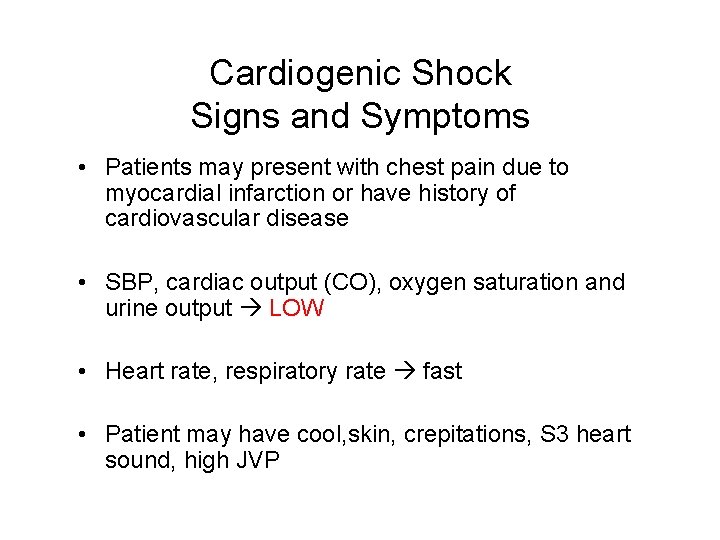 Cardiogenic Shock
Signs and Symptoms

• Patients may present with chest pain due to myocardial infarction or have history of cardiovascular disease

• SBP, cardiac output (CO), oxygen saturation and urine output → LOW

• Heart rate, respiratory rate → fast

• Patient may have cool,skin, crepitations, S3 heart sound, high JVP